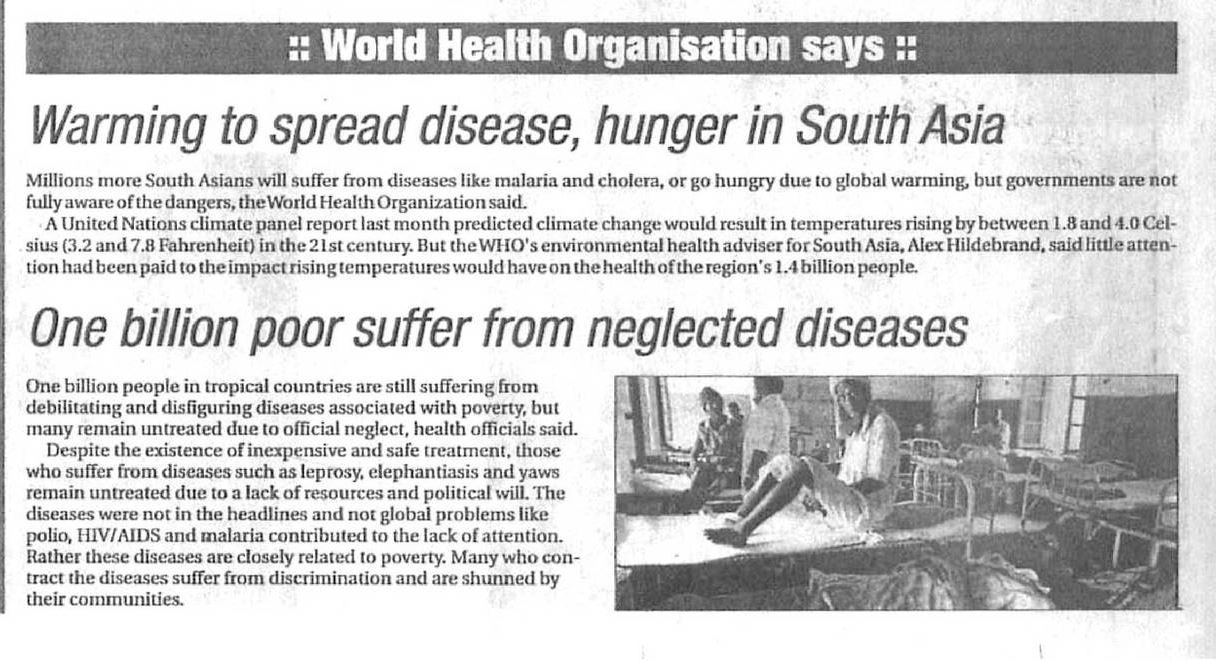 :: World Health Organisation says ::

Warming to spread disease, hunger in South Asia

Millions more South Asians will suffer from diseases like malaria and cholera, or go hungry due to global warming, but governments are not fully aware of the dangers, the World Health Organization said.

A United Nations climate panel report last month predicted climate change would result in temperatures rising by between 1.8 and 4.0 Celsius (3.2 and 7.8 Fahrenheit) in the 21st century. But the WHO's environmental health adviser for South Asia, Alex Hildebrand, said little attention had been paid to the impact rising temperatures would have on the health of the region's 1.4 billion people.

One billion poor suffer from neglected diseases

One billion people in tropical countries are still suffering from debilitating and disfiguring diseases associated with poverty, but many remain untreated due to official neglect, health officials said.

Despite the existence of inexpensive and safe treatment, those who suffer from diseases such as leprosy, elephantiasis and yaws remain untreated due to a lack of resources and political will. The diseases were not in the headlines and not global problems like polio, HIV/AIDS and malaria contributed to the lack of attention. Rather these diseases are closely related to poverty. Many who contract the diseases suffer from discrimination and are shunned by their communities.